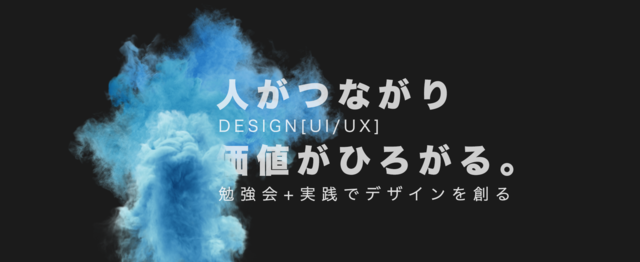 人がつながり
DESIGN[UI/UX]
価値がひろがる。
勉強会+実践でデザインを創る